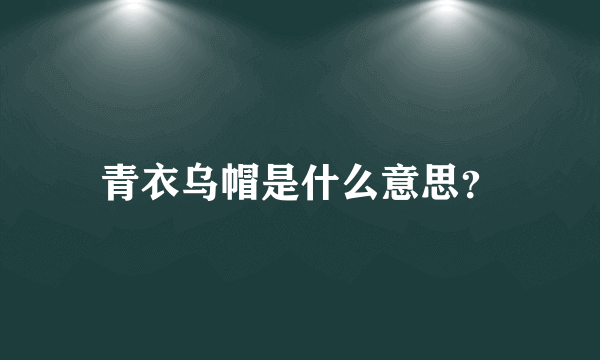 青衣乌帽是什么意思?